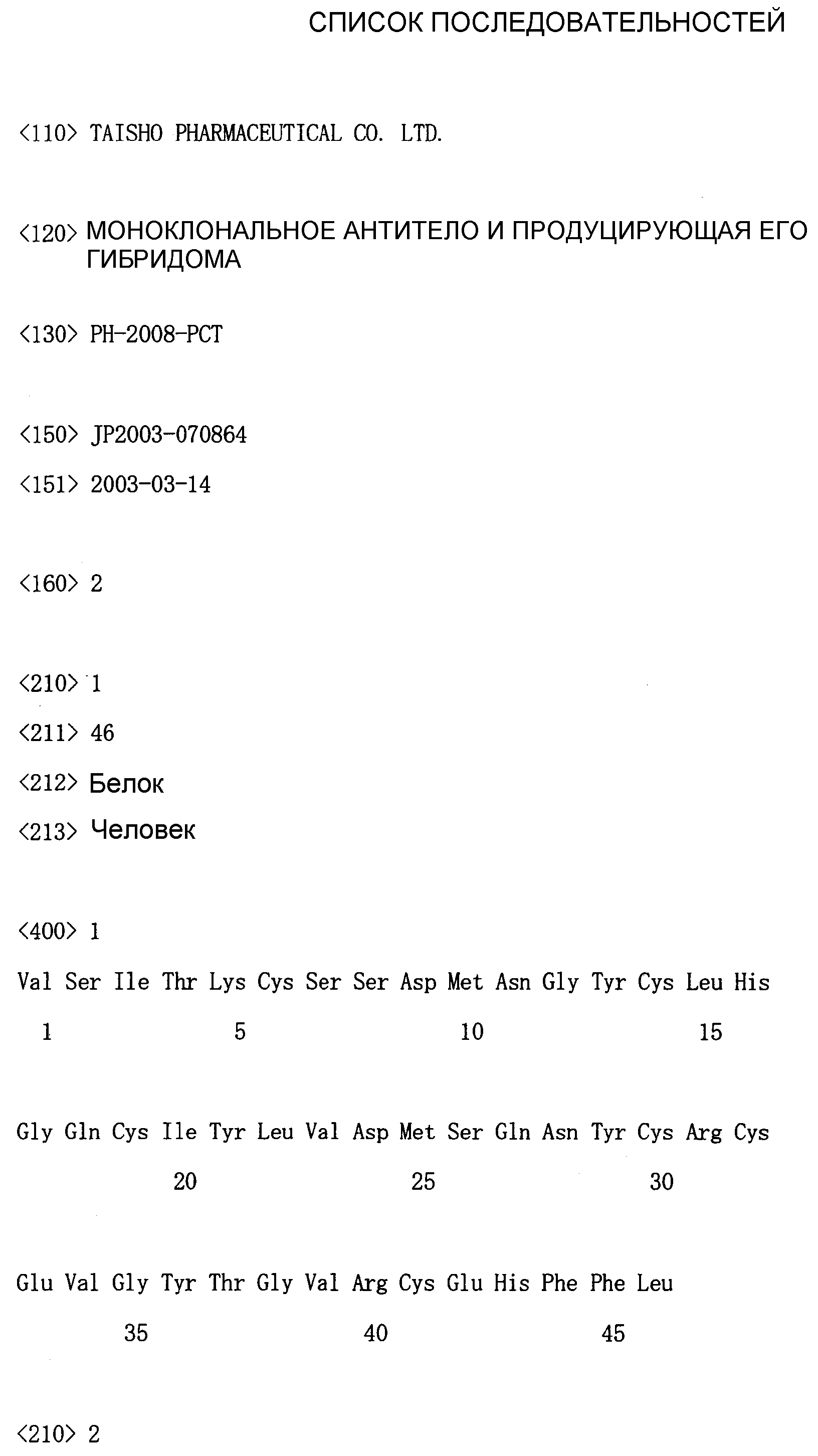 СПИСОК ПОСЛЕДОВАТЕЛЬНОСТЕЙ

<110> TAISHO PHARMACEUTICAL CO. LTD.

<120> МОНОКЛОНАЛЬНОЕ АНТИТЕЛО И ПРОДУЦИРУЮЩАЯ ЕГО ГИБРИДОМА

<130> PH-2008-PCT

<150> JP2003-070864

<151> 2003-03-14

<160> 2

<210> 1

<211> 46

<212> Белок

<213> Человек

<400> 1

Val Ser Ile Thr Lys Cys Ser Ser Asp Met Asn Gly Tyr Cys Leu His

1 5 10 15

Gly Gln Cys Ile Tyr Leu Val Asp Met Ser Gln Asn Tyr Cys Arg Cys

20 25 30

Glu Val Gly Tyr Thr Gly Val Arg Cys Glu His Phe Phe Leu

35 40 45

<210> 2